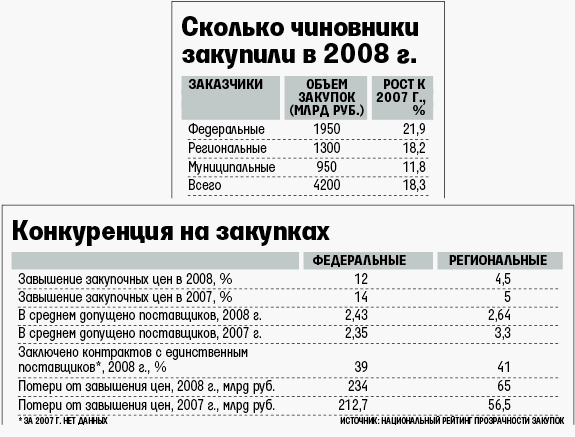 Сколько чиновники закупили в 2008 г.

| ЗАКАЗЧИКИ | ОБЪЕМ ЗАКУПОК (МЛРД РУБ.) | РОСТ К 2007 Г., % |
|---|---|---|
| Федеральные | 1950 | 21,9 |
| Региональные | 1300 | 18,2 |
| Муниципальные | 950 | 11,8 |
| Всего | 4200 | 18,3 |

Конкуренция на закупках

| | ФЕДЕРАЛЬНЫЕ | РЕГИОНАЛЬНЫЕ |
|---|---|---|
| Завышение закупочных цен в 2008, % | 12 | 4,5 |
| Завышение закупочных цен в 2007, % | 14 | 5 |
| В среднем допущено поставщиков, 2008 г. | 2,43 | 2,64 |
| В среднем допущено поставщиков, 2007 г. | 2,35 | 3,3 |
| Заключено контрактов с единственным поставщиков*, 2008 г., % | 39 | 41 |
| Потери от завышения цен, 2008 г., млрд руб. | 234 | 65 |
| Потери от завышения цен, 2007 г., млрд руб. | 212,7 | 56,5 |

* ЗА 2007 Г. НЕТ ДАННЫХ

ИСТОЧНИК: НАЦИОНАЛЬНЫЙ РЕЙТИНГ ПРОЗРАЧНОСТИ ЗАКУПОК